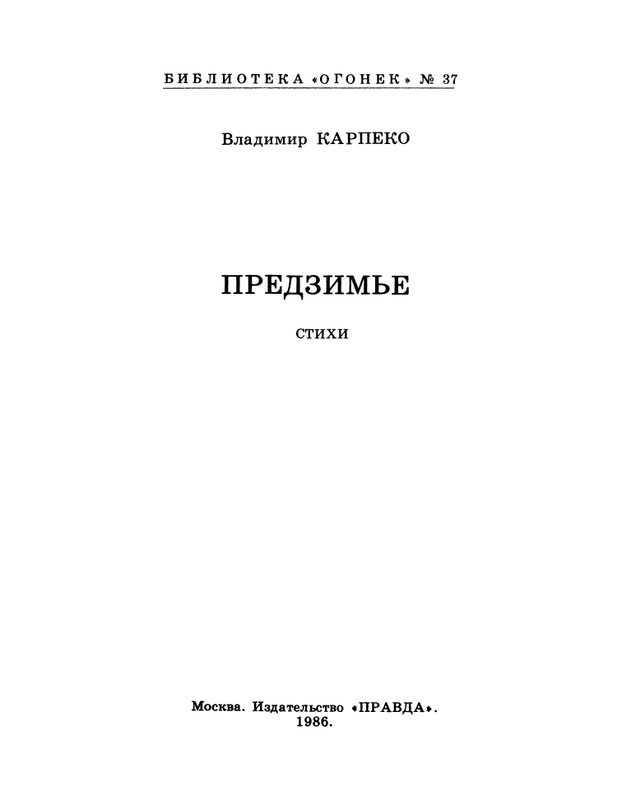 БИБЛИОТЕКА «ОГОНЕК» № 37

Владимир КАРПЕКО

ПРЕДЗИМЬЕ

СТИХИ

Москва. Издательство «ПРАВДА».
1986.